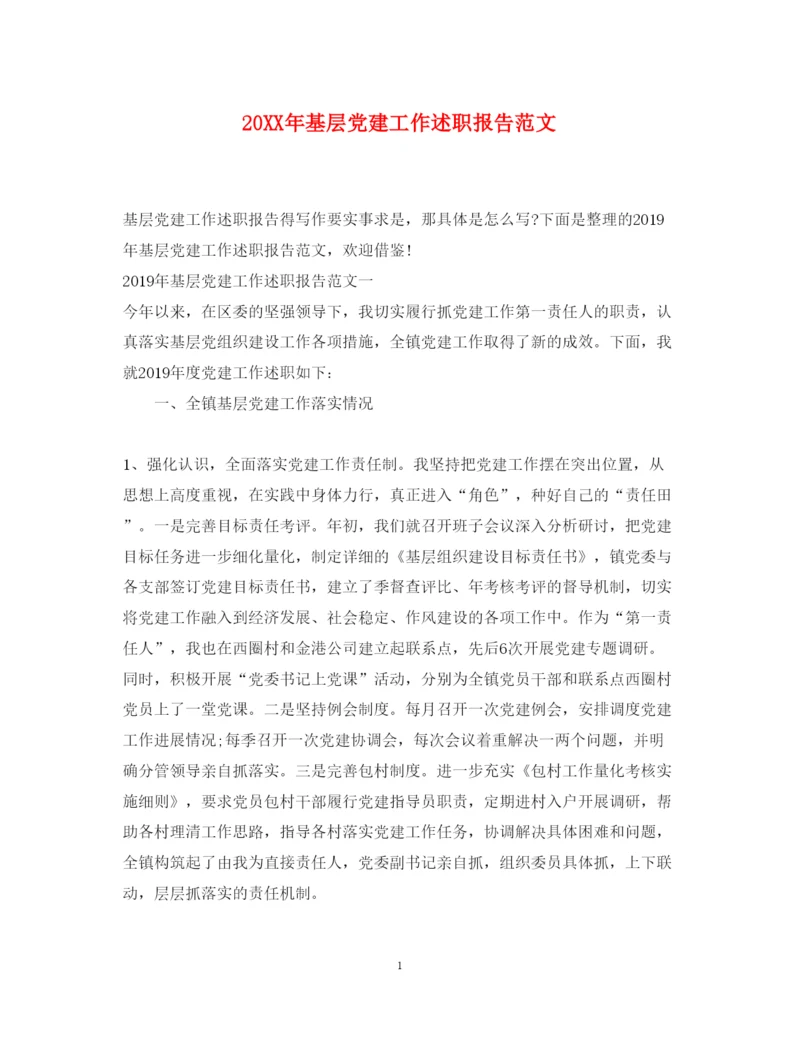 20XX年基层党建工作述职报告范文

基层党建工作述职报告得写作要实事求是，那具体是怎么写?下面是整理的2019年基层党建工作述职报告范文，欢迎借鉴!

2019年基层党建工作述职报告范文一

今年以来，在区委的坚强领导下，我切实履行抓党建工作第一责任人的职责，认真落实基层党组织建设工作各项措施，全镇党建工作取得了新的成效。下面，我就2019年度党建工作述职如下:

一、全镇基层党建工作落实情况

1、强化认识，全面落实党建工作责任制。我坚持把党建工作摆在突出位置，从思想上高度重视，在实践中身体力行，真正进入“角色”，种好自己的“责任田”。一是完善目标责任考评。年初，我们就召开班子会议深入分析研讨，把党建目标任务进一步细化量化，制定详细的《基层组织建设目标责任书》，镇党委与各支部签订党建目标责任书，建立了季督查评比、年考核考评的督导机制，切实将党建工作融入到经济发展、社会稳定、作风建设的各项工作中。作为“第一责任人”，我也在西圈村和金港公司建立起联系点，先后6次开展党建专题调研。同时，积极开展“党委书记上党课”活动，分别为全镇党员干部和联系点西圈村党员上了一堂党课。二是坚持例会制度。每月召开一次党建例会，安排调度党建工作进展情况;每季召开一次党建协调会，每次会议着重解决一两个问题，并明确分管领导亲自抓落实。三是完善包村制度。进一步充实《包村工作量化考核实施细则》，要求党员包村干部履行党建指导员职责，定期进村入户开展调研，帮助各村理清工作思路，指导各村落实党建工作任务，协调解决具体困难和问题，全镇构筑起了由我为直接责任人，党委副书记亲自抓，组织委员具体抓，上下联动，层层抓落实的责任机制。

1